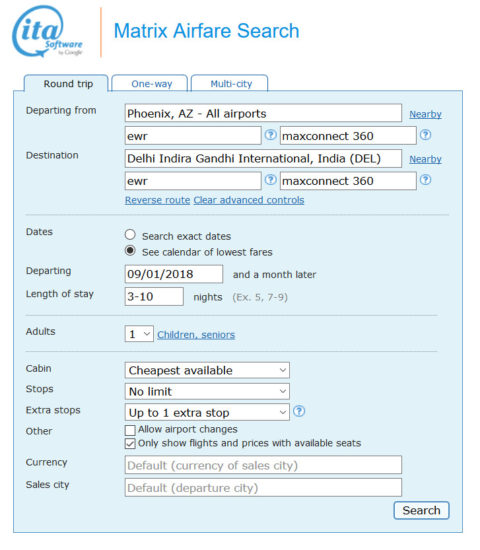 ita Software by Google

Matrix Airfare Search

Round trip
One-way
Multi-city

Departing from
Phoenix, AZ - All airports
Nearby
ewr
?
maxconnect 360
?

Destination
Delhi Indira Gandhi International, India (DEL)
Nearby
ewr
?
maxconnect 360
?

Reverse route Clear advanced controls

Dates
Search exact dates
See calendar of lowest fares

Departing
09/01/2018
and a month later

Length of stay
3-10
nights (Ex. 5, 7-9)

Adults
1
Children, seniors

Cabin
Cheapest available

Stops
No limit

Extra stops
Up to 1 extra stop
?

Other
Allow airport changes
Only show flights and prices with available seats

Currency
Default (currency of sales city)

Sales city
Default (departure city)

Search